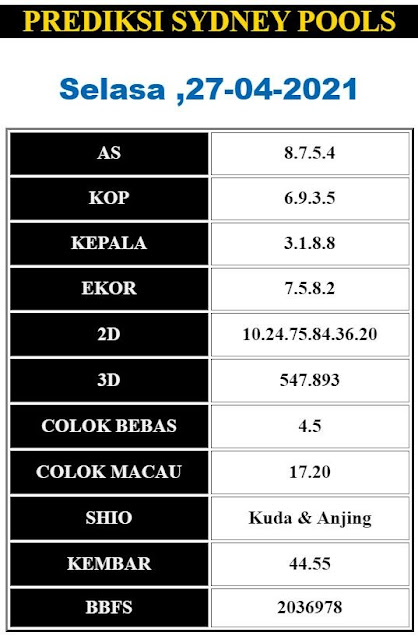 PREDIKSI SYDNEY POOLS

Selasa ,27-04-2021

| AS | 8.7.5.4 |
|---|---|
| KOP | 6.9.3.5 |
| KEPALA | 3.1.8.8 |
| EKOR | 7.5.8.2 |
| 2D | 10.24.75.84.36.20 |
| 3D | 547.893 |
| COLOK BEBAS | 4.5 |
| COLOK MACAU | 17.20 |
| SHIO | Kuda & Anjing |
| KEMBAR | 44.55 |
| BBFS | 2036978 |